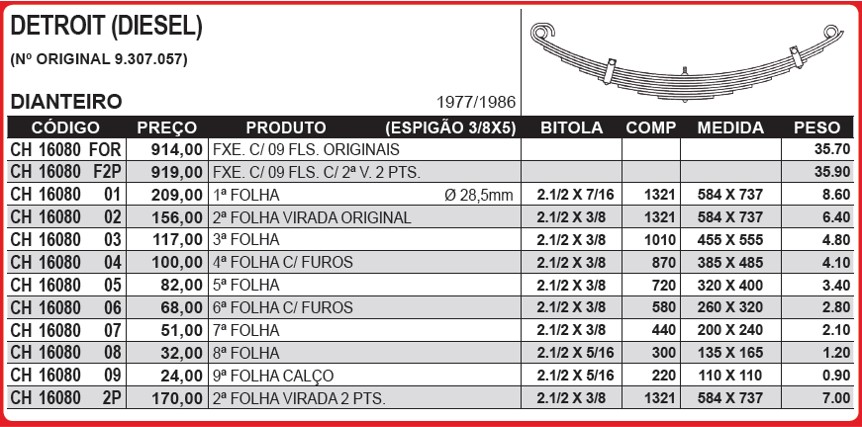 DETROIT (DIESEL)

(Nº ORIGINAL 9.307.057)

DIANTEIRO

1977/1986

| CÓDIGO | PREÇO | PRODUTO (ESPIGÃO 3/8X5) | BITOLA | COMP | MEDIDA | PESO |
|---|---|---|---|---|---|---|
| CH 16080 FOR | 914,00 | FXE. C/ 09 FLS. ORIGINAIS | | | | 35.70 |
| CH 16080 F2P | 919,00 | FXE. C/ 09 FLS. C/ 2ª V. 2 PTS. | | | | 35.90 |
| CH 16080 01 | 209,00 | 1ª FOLHA Ø 28,5mm | 2.1/2 X 7/16 | 1321 | 584 X 737 | 8.60 |
| CH 16080 02 | 156,00 | 2ª FOLHA VIRADA ORIGINAL | 2.1/2 X 3/8 | 1321 | 584 X 737 | 6.40 |
| CH 16080 03 | 117,00 | 3ª FOLHA | 2.1/2 X 3/8 | 1010 | 455 X 555 | 4.80 |
| CH 16080 04 | 100,00 | 4ª FOLHA C/ FUROS | 2.1/2 X 3/8 | 870 | 385 X 485 | 4.10 |
| CH 16080 05 | 82,00 | 5ª FOLHA | 2.1/2 X 3/8 | 720 | 320 X 400 | 3.40 |
| CH 16080 06 | 68,00 | 6ª FOLHA C/ FUROS | 2.1/2 X 3/8 | 580 | 260 X 320 | 2.80 |
| CH 16080 07 | 51,00 | 7ª FOLHA | 2.1/2 X 3/8 | 440 | 200 X 240 | 2.10 |
| CH 16080 08 | 32,00 | 8ª FOLHA | 2.1/2 X 5/16 | 300 | 135 X 165 | 1.20 |
| CH 16080 09 | 24,00 | 9ª FOLHA CALÇO | 2.1/2 X 5/16 | 220 | 110 X 110 | 0.90 |
| CH 16080 2P | 170,00 | 2ª FOLHA VIRADA 2 PTS. | 2.1/2 X 3/8 | 1321 | 584 X 737 | 7.00 |